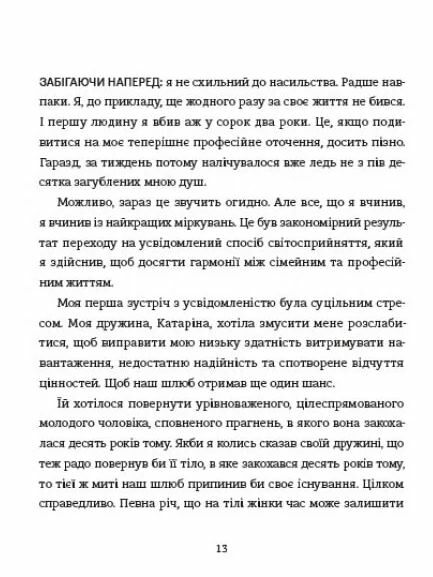 ЗАБІГАЮЧИ НАПЕРЕД: я не схильний до насильства. Радше навпаки. Я, до прикладу, ще жодного разу за своє життя не бився. І першу людину я вбив аж у сорок два роки. Це, якщо подивитися на моє теперішнє професійне оточення, досить пізно. Гаразд, за тиждень потому налічувалося вже ледь не з пів десятка загублених мною душ.

Можливо, зараз це звучить огидно. Але все, що я вчинив, я вчинив із найкращих міркувань. Це був закономірний результат переходу на усвідомлений спосіб світосприйняття, який я здійснив, щоб досягти гармонії між сімейним та професійним життям.

Моя перша зустріч з усвідомленістю була суцільним стресом. Моя дружина, Катаріна, хотіла змусити мене розслабитися, щоб виправити мою низьку здатність витримувати навантаження, недостатню надійність та спотворене відчуття цінностей. Щоб наш шлюб отримав ще один шанс.

Їй хотілося повернути урівноваженого, цілеспрямованого молодого чоловіка, сповненого прагнень, в якого вона закохалася десять років тому. Якби я колись сказав своїй дружині, що теж радо повернув би її тіло, в яке закохався десять років тому, то тієї ж миті наш шлюб припинив би своє існування. Цілком справедливо. Певна річ, що на тілі жінки час може залишити

13